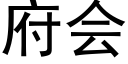 府会